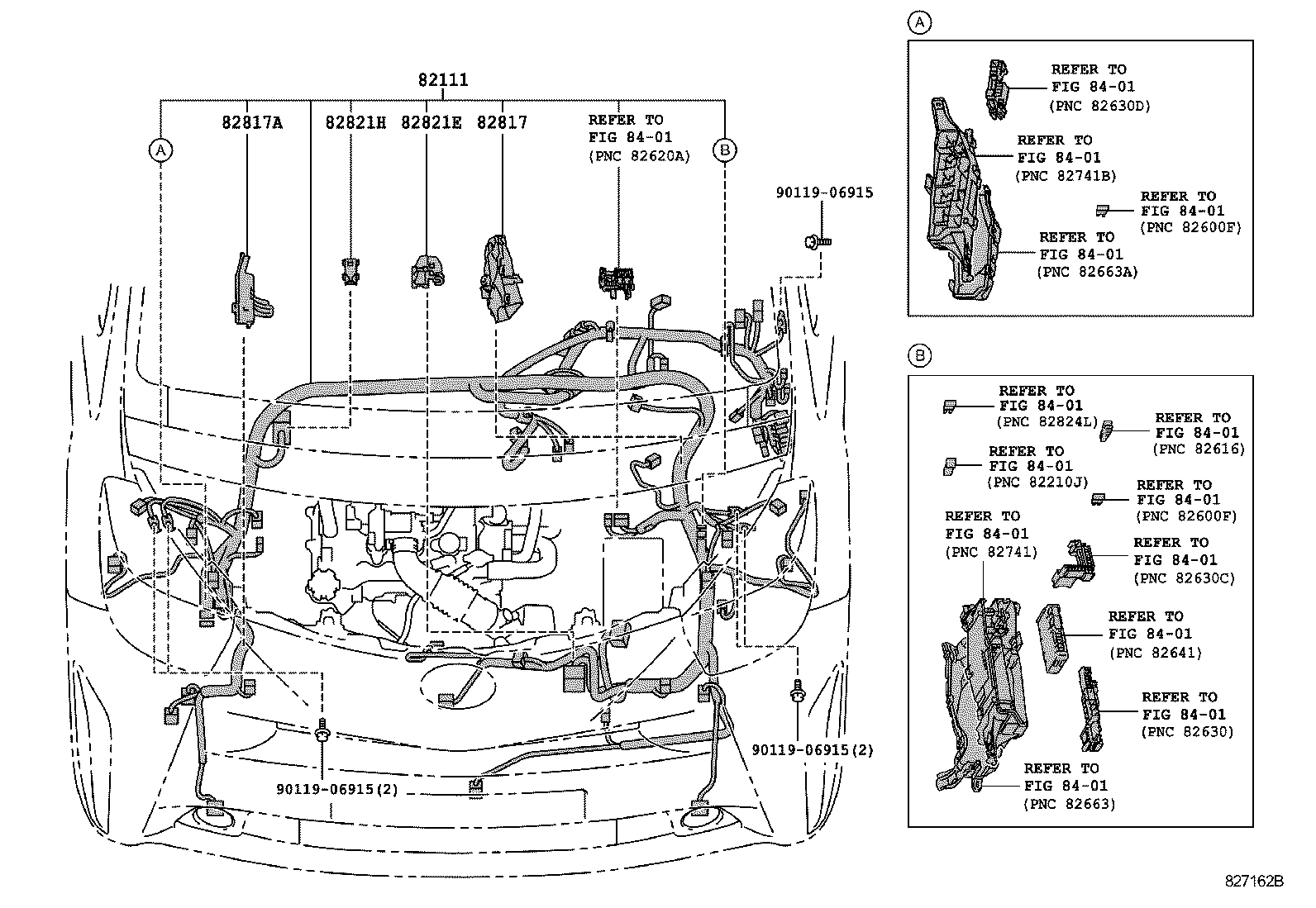 82111

82817A

82821H

82821E

82817

REFER TO
FIG 84-01
(PNC 82620A)

A

B

90119-06915

90119-06915(2)

90119-06915(2)

A

REFER TO
FIG 84-01
(PNC 82630D)

REFER TO
FIG 84-01
(PNC 82741B)

REFER TO
FIG 84-01
(PNC 82600F)

REFER TO
FIG 84-01
(PNC 82663A)

B

REFER TO
FIG 84-01
(PNC 82824L)

REFER TO
FIG 84-01
(PNC 82616)

REFER TO
FIG 84-01
(PNC 82210J)

REFER TO
FIG 84-01
(PNC 82600F)

REFER TO
FIG 84-01
(PNC 82741)

REFER TO
FIG 84-01
(PNC 82630C)

REFER TO
FIG 84-01
(PNC 82641)

REFER TO
FIG 84-01
(PNC 82630)

REFER TO
FIG 84-01
(PNC 82663)

827162B